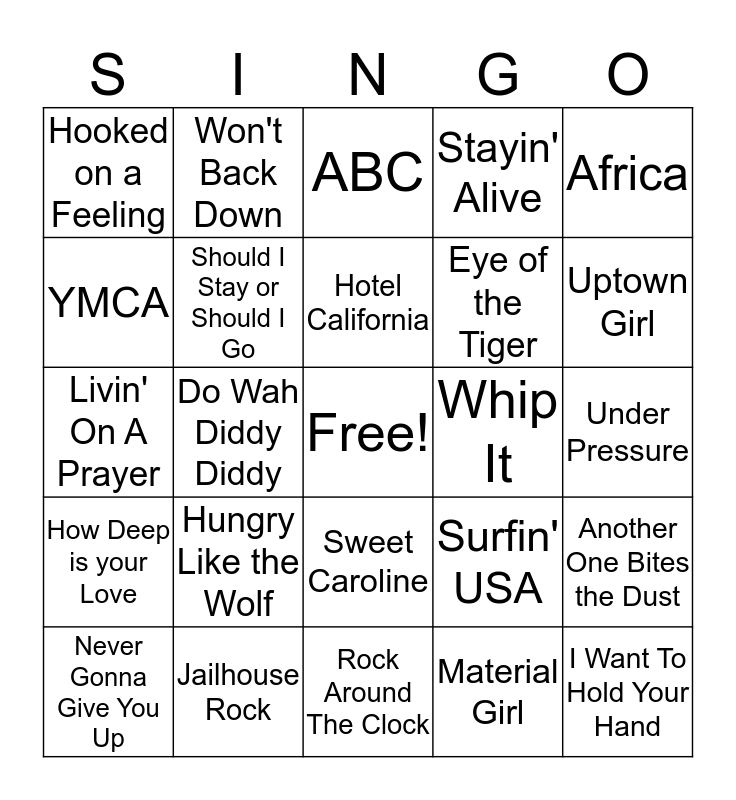 | S | I | N | G | O |
|---|---|---|---|---|
| Hooked on a Feeling | Won't Back Down | ABC | Stayin' Alive | Africa |
| YMCA | Should I Stay or Should I Go | Hotel California | Eye of the Tiger | Uptown Girl |
| Livin' On A Prayer | Do Wah Diddy Diddy | Free! | Whip It | Under Pressure |
| How Deep is your Love | Hungry Like the Wolf | Sweet Caroline | Surfin' USA | Another One Bites the Dust |
| Never Gonna Give You Up | Jailhouse Rock | Rock Around The Clock | Material Girl | I Want To Hold Your Hand |